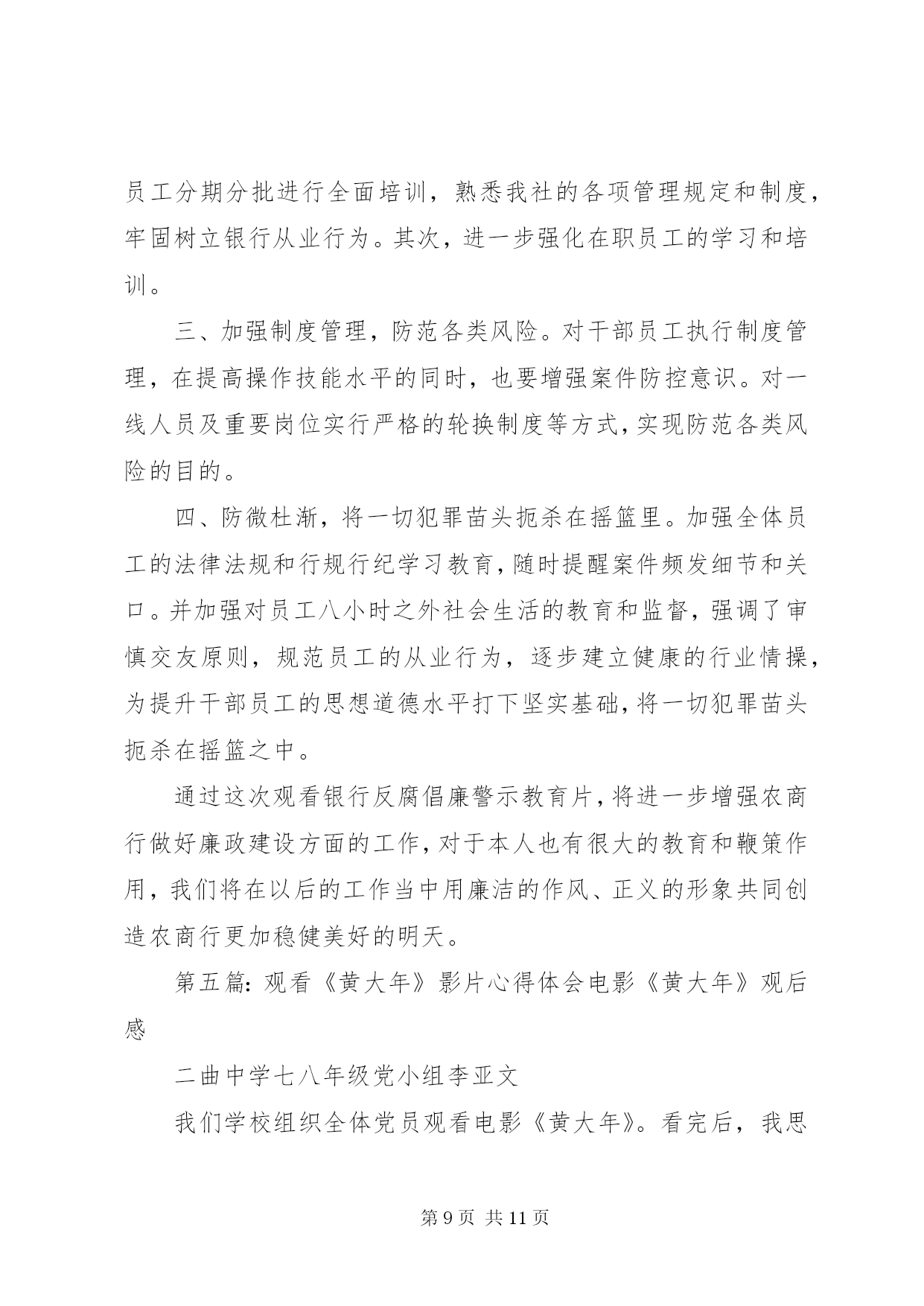 员工分期分批进行全面培训，熟悉我社的各项管理规定和制度，牢固树立银行从业行为。其次，进一步强化在职员工的学习和培训。

三、加强制度管理，防范各类风险。对干部员工执行制度管理，在提高操作技能水平的同时，也要增强案件防控意识。对一线人员及重要岗位实行严格的轮换制度等方式，实现防范各类风险的目的。

四、防微杜渐，将一切犯罪苗头扼杀在摇篮里。加强全体员工的法律法规和行规行纪学习教育，随时提醒案件频发细节和关口。并加强对员工八小时之外社会生活的教育和监督，强调了审慎交友原则，规范员工的从业行为，逐步建立健康的行业情操，为提升干部员工的思想道德水平打下坚实基础，将一切犯罪苗头扼杀在摇篮之中。

通过这次观看银行反腐倡廉警示教育片，将进一步增强农商行做好廉政建设方面的工作，对于本人也有很大的教育和鞭策作用，我们将在以后的工作当中用廉洁的作风、正义的形象共同创造农商行更加稳健美好的明天。

第五篇：观看《黄大年》影片心得体会电影《黄大年》观后感

二曲中学七八年级党小组李亚文

我们学校组织全体党员观看电影《黄大年》。看完后，我思

第 9 页 共 11 页